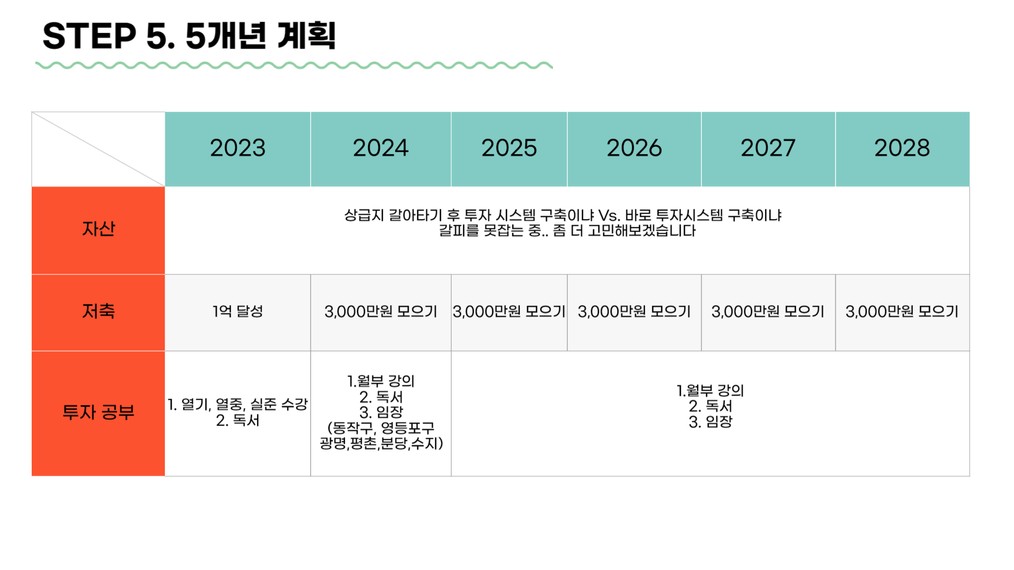 STEP 5. 5개년 계획

| | 2023 | 2024 | 2025 | 2026 | 2027 | 2028 |
|---|---|---|---|---|---|---|
| 자산 | 상급지 갈아타기 후 투자 시스템 구축이냐 Vs. 바로 투자시스템 구축이냐 갈피를 못잡는 중.. 좀 더 고민해보겠습니다 | | | | | |
| 저축 | 1억 달성 | 3,000만원 모으기 | 3,000만원 모으기 | 3,000만원 모으기 | 3,000만원 모으기 | 3,000만원 모으기 |
| 투자 공부 | 1. 열기, 열중, 실준 수강 2. 독서 | 1.월부 강의 2. 독서 3. 임장 (동작구, 영등포구 광명,평촌,분당,수지) | 1.월부 강의 2. 독서 3. 임장 | | | |